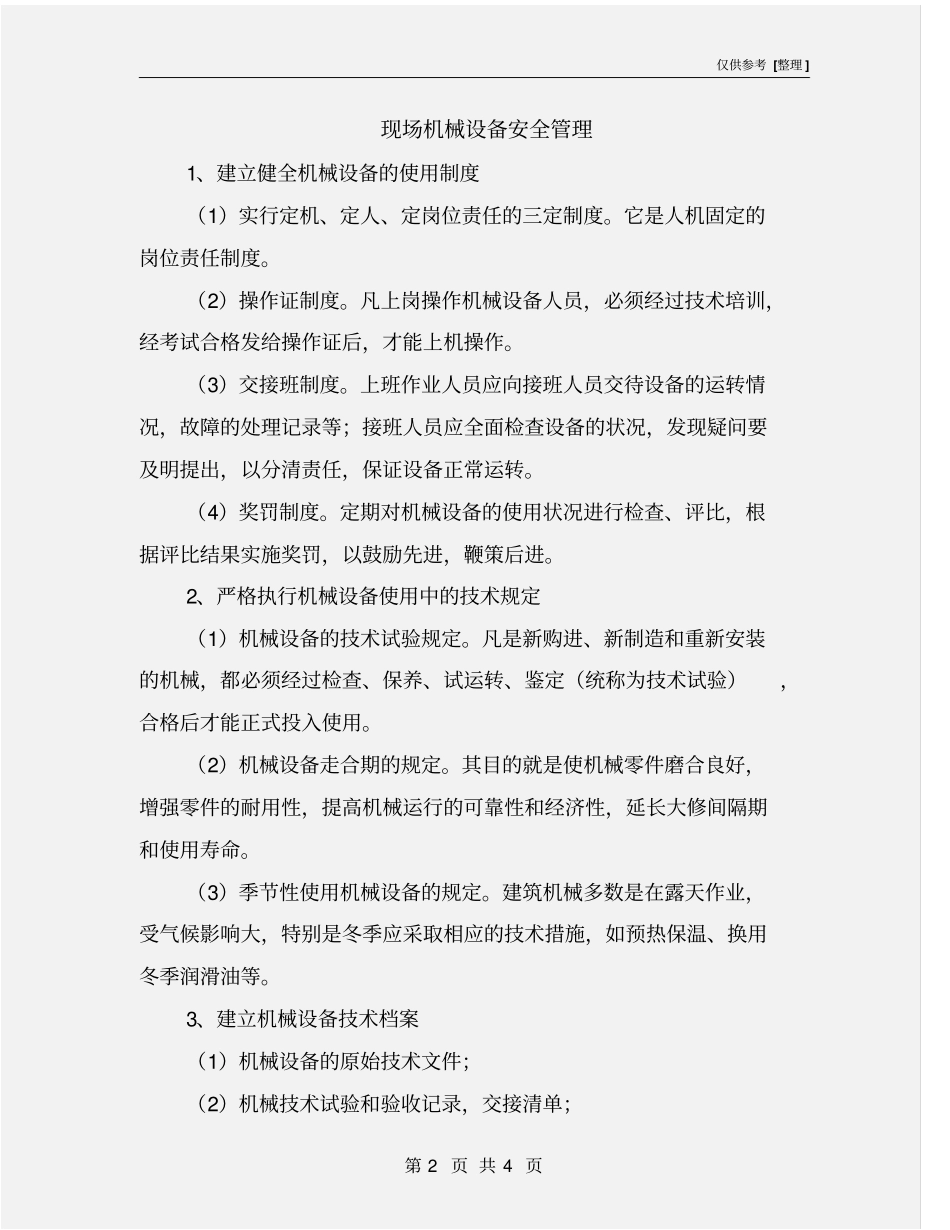 仅供参考 [整理]

现场机械设备安全管理

1、建立健全机械设备的使用制度

（1）实行定机、定人、定岗位责任的三定制度。它是人机固定的岗位责任制度。

（2）操作证制度。凡上岗操作机械设备人员，必须经过技术培训，经考试合格发给操作证后，才能上机操作。

（3）交接班制度。上班作业人员应向接班人员交待设备的运转情况，故障的处理记录等；接班人员应全面检查设备的状况，发现疑问要及明提出，以分清责任，保证设备正常运转。

（4）奖罚制度。定期对机械设备的使用状况进行检查、评比，根据评比结果实施奖罚，以鼓励先进，鞭策后进。

2、严格执行机械设备使用中的技术规定

（1）机械设备的技术试验规定。凡是新购进、新制造和重新安装的机械，都必须经过检查、保养、试运转、鉴定（统称为技术试验），合格后才能正式投入使用。

（2）机械设备走合期的规定。其目的就是使机械零件磨合良好，增强零件的耐用性，提高机械运行的可靠性和经济性，延长大修间隔期和使用寿命。

（3）季节性使用机械设备的规定。建筑机械多数是在露天作业，受气候影响大，特别是冬季应采取相应的技术措施，如预热保温、换用冬季润滑油等。

3、建立机械设备技术档案

（1）机械设备的原始技术文件；

（2）机械技术试验和验收记录，交接清单；

第 2 页 共 4 页